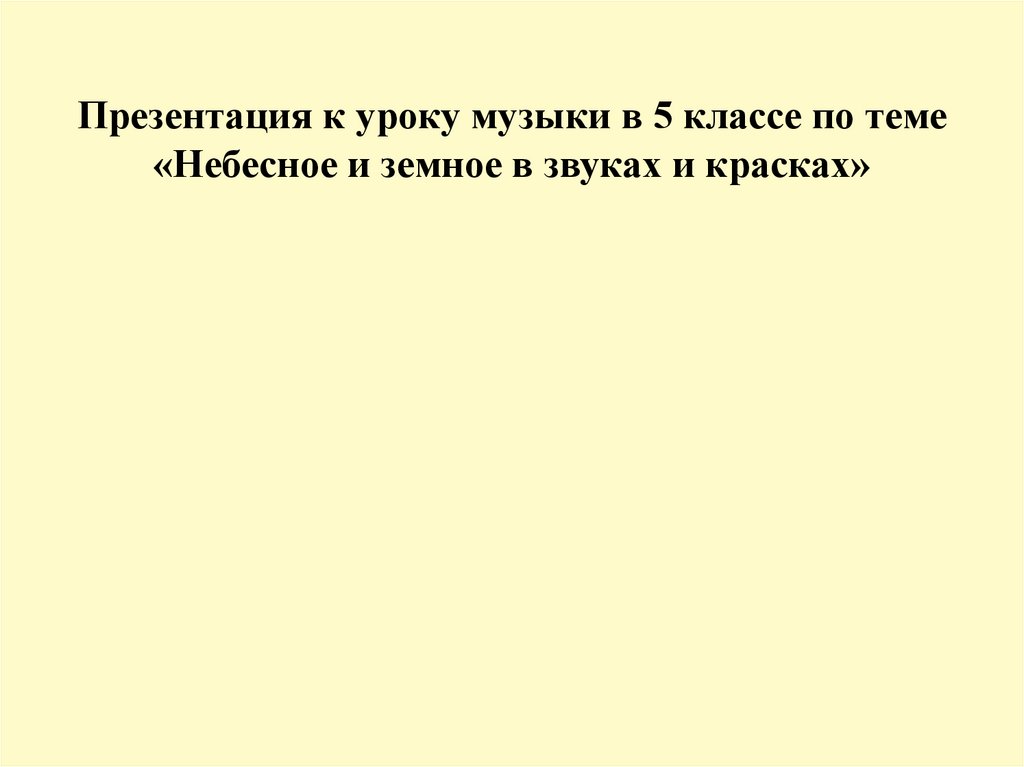 Презентация к уроку музыки в 5 классе по теме «Небесное и земное в звуках и красках»